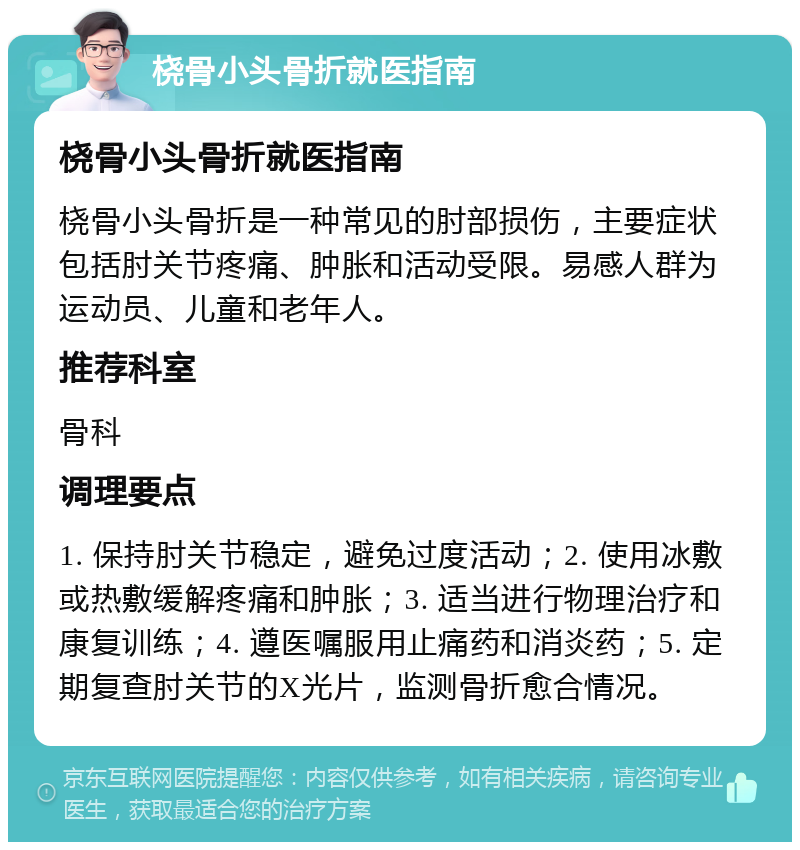 桡骨小头骨折就医指南

桡骨小头骨折就医指南

桡骨小头骨折是一种常见的肘部损伤，主要症状包括肘关节疼痛、肿胀和活动受限。易感人群为运动员、儿童和老年人。

推荐科室

骨科

调理要点

1. 保持肘关节稳定，避免过度活动；2. 使用冰敷或热敷缓解疼痛和肿胀；3. 适当进行物理治疗和康复训练；4. 遵医嘱服用止痛药和消炎药；5. 定期复查肘关节的X光片，监测骨折愈合情况。

京东互联网医院提醒您：内容仅供参考，如有相关疾病，请咨询专业医生，获取最适合您的治疗方案